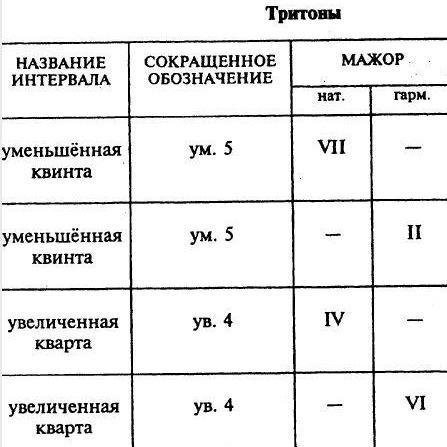 Тритоны

| НАЗВАНИЕ ИНТЕРВАЛА | СОКРАЩЕННОЕ ОБОЗНАЧЕНИЕ | МАЖОР нат. | МАЖОР гарм. |
|---|---|---|---|
| уменьшённая квинта | ум. 5 | VII | — |
| уменьшённая квинта | ум. 5 | — | II |
| увеличенная кварта | ув. 4 | IV | — |
| увеличенная кварта | ув. 4 | — | VI |